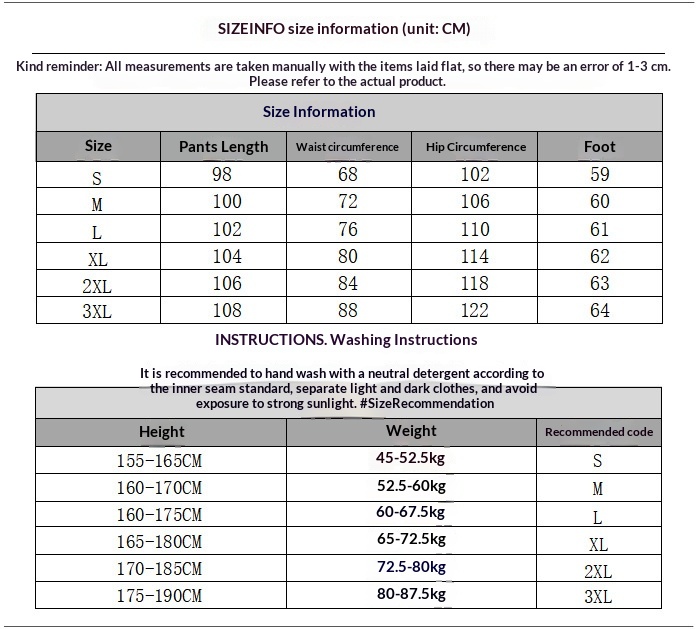 SIZEINFO size information (unit: CM)

Kind reminder: All measurements are taken manually with the items laid flat, so there may be an error of 1-3 cm. Please refer to the actual product.

Size Information

| Size | Pants Length | Waist circumference | Hip Circumference | Foot |
|---|---|---|---|---|
| S | 98 | 68 | 102 | 59 |
| M | 100 | 72 | 106 | 60 |
| L | 102 | 76 | 110 | 61 |
| XL | 104 | 80 | 114 | 62 |
| 2XL | 106 | 84 | 118 | 63 |
| 3XL | 108 | 88 | 122 | 64 |

INSTRUCTIONS. Washing Instructions

It is recommended to hand wash with a neutral detergent according to the inner seam standard, separate light and dark clothes, and avoid exposure to strong sunlight. #SizeRecommendation

| Height | Weight | Recommended code |
|---|---|---|
| 155-165CM | 45-52.5kg | S |
| 160-170CM | 52.5-60kg | M |
| 160-175CM | 60-67.5kg | L |
| 165-180CM | 65-72.5kg | XL |
| 170-185CM | 72.5-80kg | 2XL |
| 175-190CM | 80-87.5kg | 3XL |